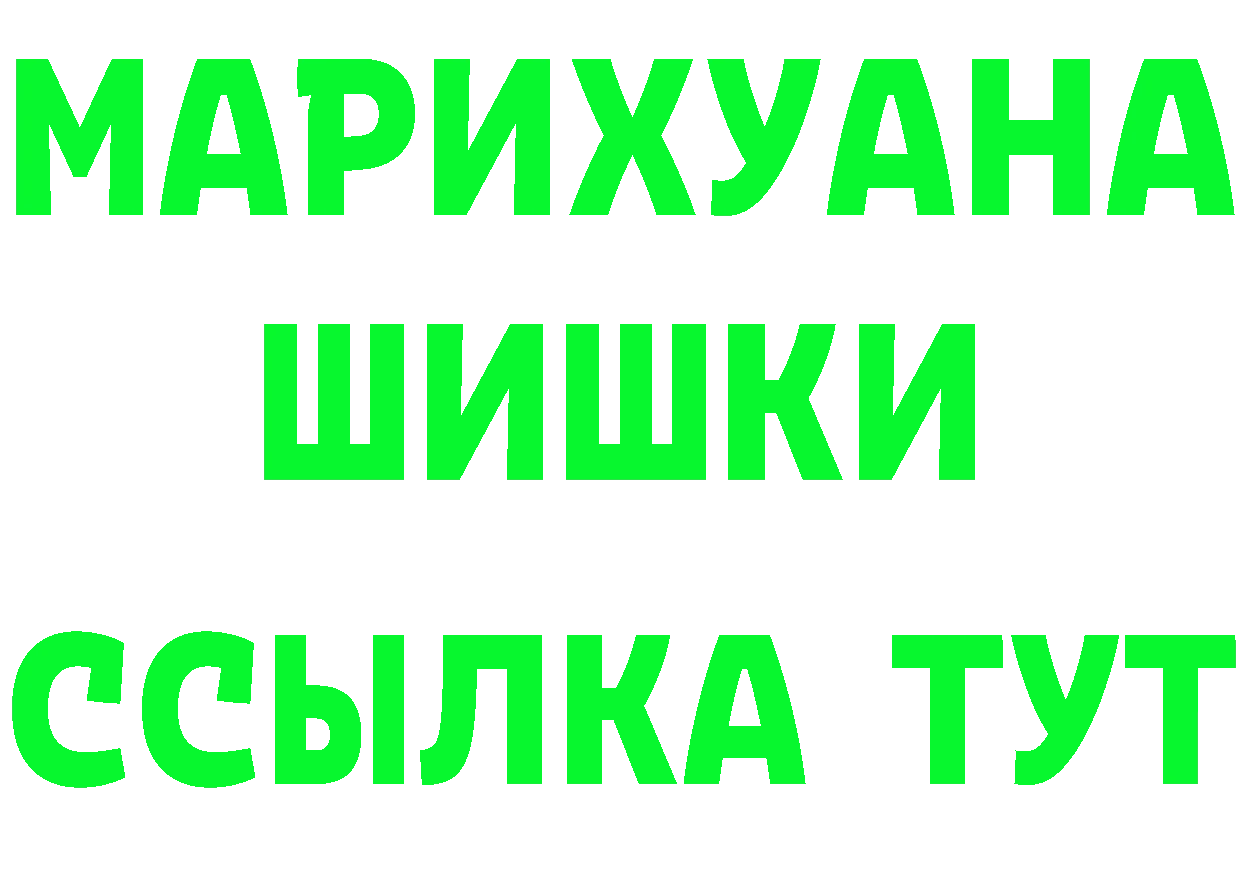 МАРИХУАНА
ШИШКИ
ССЫЛКА ТУТ